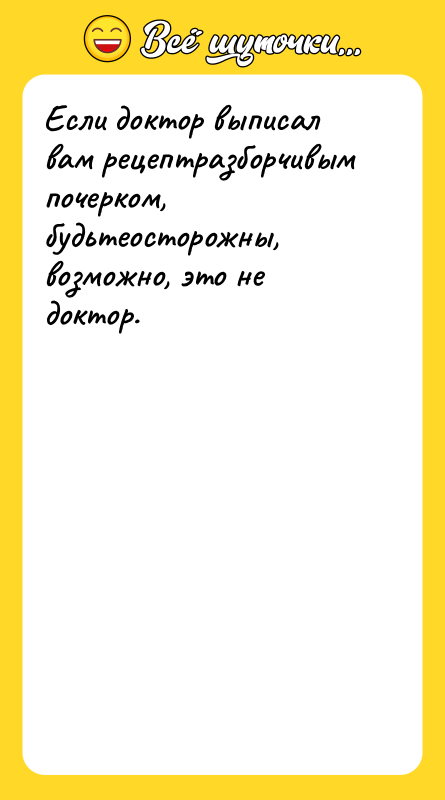 Всё шуточки...

Если доктор выписал вам рецептразборчивым почерком, будьтеосторожны, возможно, это не доктор.